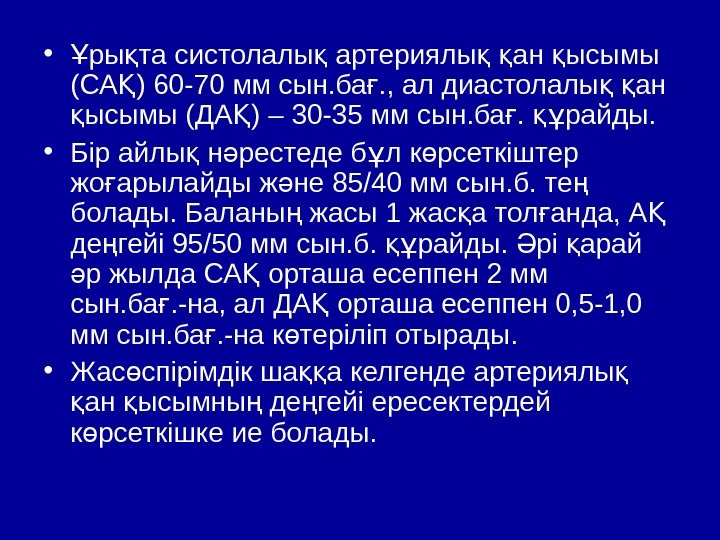 • Ұрықта систолалық артериялық қан қысымы (САҚ) 60-70 мм сын.бағ., ал диастолалық қан қысымы (ДАҚ) – 30-35 мм сын.бағ. құрайды.

• Бір айлық нәрестеде бұл көрсеткіштер жоғарылайды және 85/40 мм сын.б. тең болады. Баланың жасы 1 жасқа толғанда, АҚ деңгейі 95/50 мм сын.б. құрайды. Әрі қарай әр жылда САҚ орташа есеппен 2 мм сын.бағ.-на, ал ДАҚ орташа есеппен 0,5-1,0 мм сын.бағ.-на көтеріліп отырады.

• Жасөспірімдік шаққа келгенде артериялық қан қысымның деңгейі ересектердей көрсеткішке ие болады.